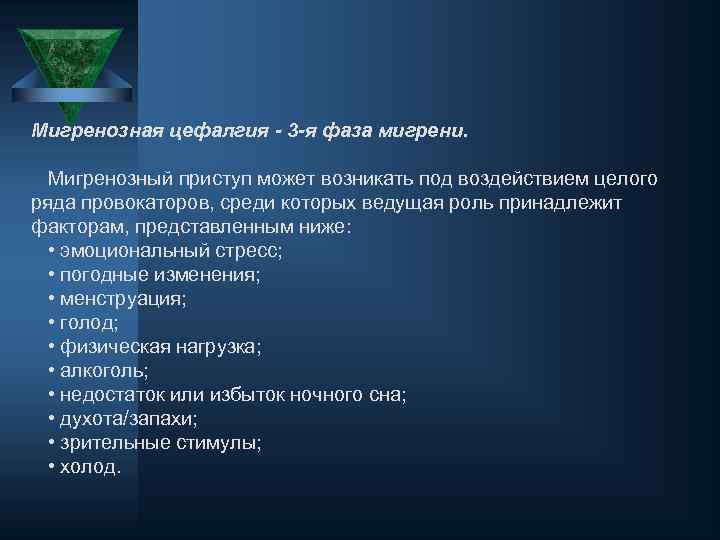 Мигренозная цефалгия - 3-я фаза мигрени.

Мигренозный приступ может возникать под воздействием целого ряда провокаторов, среди которых ведущая роль принадлежит факторам, представленным ниже:
• эмоциональный стресс;
• погодные изменения;
• менструация;
• голод;
• физическая нагрузка;
• алкоголь;
• недостаток или избыток ночного сна;
• духота/запахи;
• зрительные стимулы;
• холод.